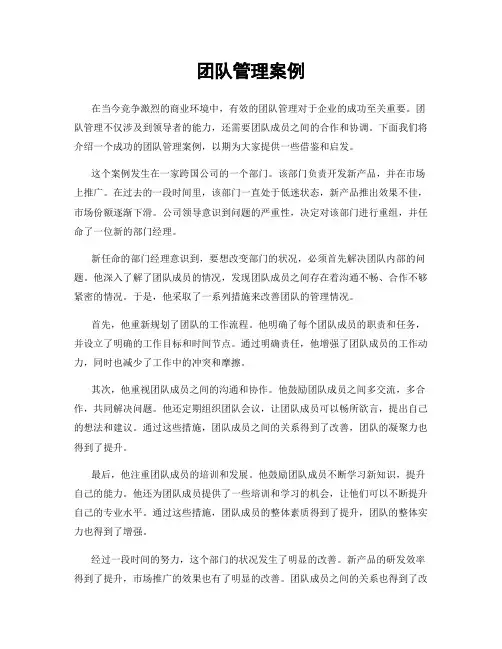 团队管理案例

在当今竞争激烈的商业环境中，有效的团队管理对于企业的成功至关重要。团队管理不仅涉及到领导者的能力，还需要团队成员之间的合作和协调。下面我们将介绍一个成功的团队管理案例，以期为大家提供一些借鉴和启发。

这个案例发生在一家跨国公司的一个部门。该部门负责开发新产品，并在市场上推广。在过去的一段时间里，该部门一直处于低迷状态，新产品推出效果不佳，市场份额逐渐下滑。公司领导意识到问题的严重性，决定对该部门进行重组，并任命了一位新的部门经理。

新任命的部门经理意识到，要想改变部门的状况，必须首先解决团队内部的问题。他深入了解了团队成员的情况，发现团队成员之间存在着沟通不畅、合作不够紧密的情况。于是，他采取了一系列措施来改善团队的管理情况。

首先，他重新规划了团队的工作流程。他明确了每个团队成员的职责和任务，并设立了明确的工作目标和时间节点。通过明确责任，他增强了团队成员的工作动力，同时也减少了工作中的冲突和摩擦。

其次，他重视团队成员之间的沟通和协作。他鼓励团队成员之间多交流，多合作，共同解决问题。他还定期组织团队会议，让团队成员可以畅所欲言，提出自己的想法和建议。通过这些措施，团队成员之间的关系得到了改善，团队的凝聚力也得到了提升。

最后，他注重团队成员的培训和发展。他鼓励团队成员不断学习新知识，提升自己的能力。他还为团队成员提供了一些培训和学习的机会，让他们可以不断提升自己的专业水平。通过这些措施，团队成员的整体素质得到了提升，团队的整体实力也得到了增强。

经过一段时间的努力，这个部门的状况发生了明显的改善。新产品的研发效率得到了提升，市场推广的效果也有了明显的改善。团队成员之间的关系也得到了改